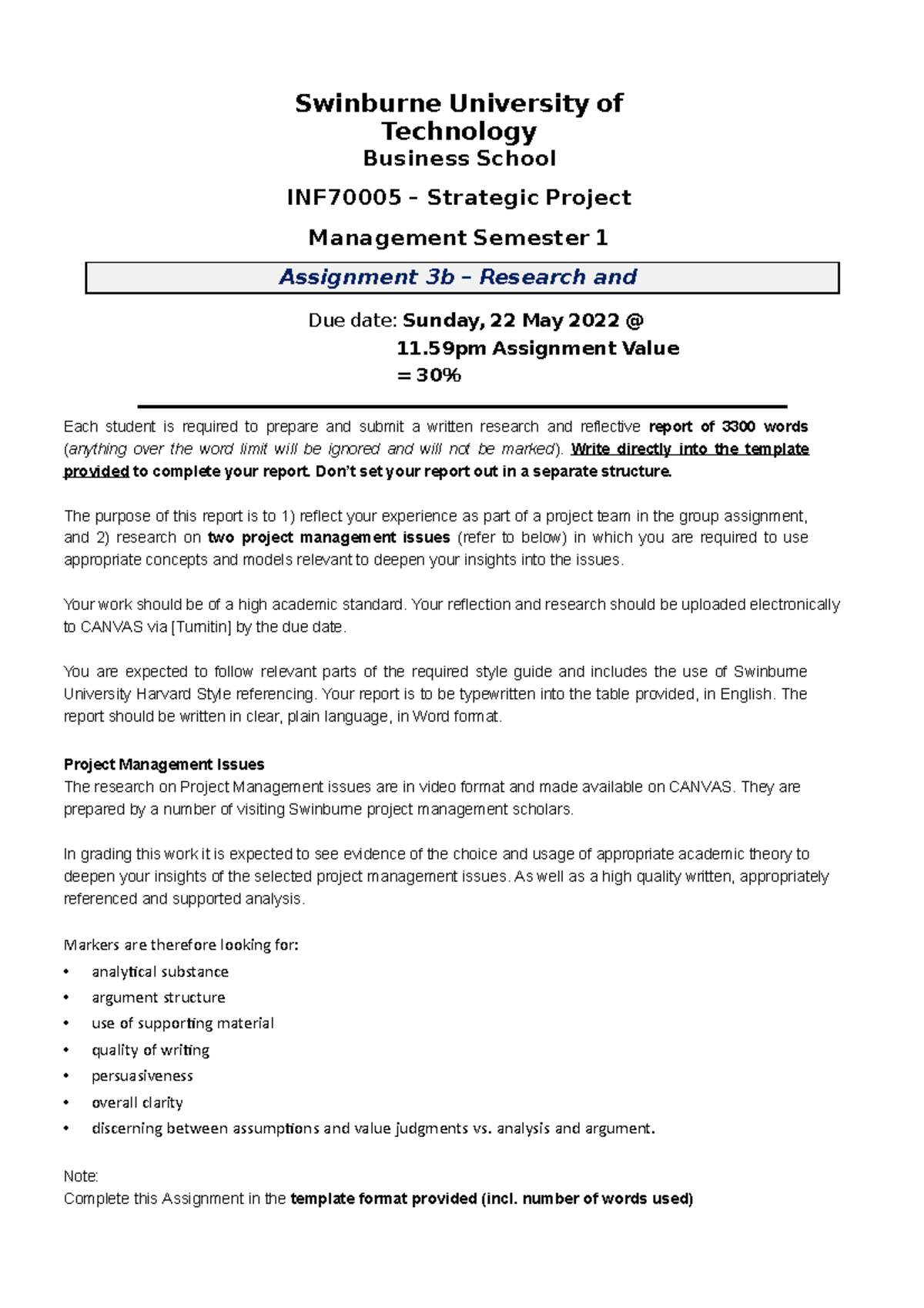 Swinburne University of Technology
Business School

INF70005 – Strategic Project Management Semester 1

Assignment 3b – Research and

Due date: Sunday, 22 May 2022 @ 11.59pm Assignment Value = 30%

Each student is required to prepare and submit a written research and reflective report of 3300 words (anything over the word limit will be ignored and will not be marked). Write directly into the template provided to complete your report. Don't set your report out in a separate structure.

The purpose of this report is to 1) reflect your experience as part of a project team in the group assignment, and 2) research on two project management issues (refer to below) in which you are required to use appropriate concepts and models relevant to deepen your insights into the issues.

Your work should be of a high academic standard. Your reflection and research should be uploaded electronically to CANVAS via [Turnitin] by the due date.

You are expected to follow relevant parts of the required style guide and includes the use of Swinburne University Harvard Style referencing. Your report is to be typewritten into the table provided, in English. The report should be written in clear, plain language, in Word format.

Project Management Issues
The research on Project Management issues are in video format and made available on CANVAS. They are prepared by a number of visiting Swinburne project management scholars.

In grading this work it is expected to see evidence of the choice and usage of appropriate academic theory to deepen your insights of the selected project management issues. As well as a high quality written, appropriately referenced and supported analysis.

Markers are therefore looking for:
• analytical substance
• argument structure
• use of supporting material
• quality of writing
• persuasiveness
• overall clarity
• discerning between assumptions and value judgments vs. analysis and argument.

Note:
Complete this Assignment in the template format provided (incl. number of words used)